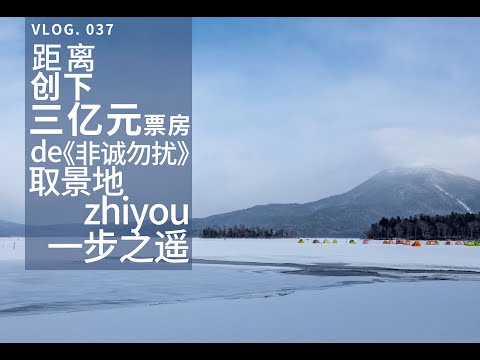 VLOG. 037
距离
创下
三亿元票房
de《非诚勿扰》
取景地
zhiyou
一步之遥